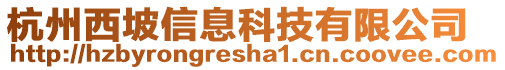 杭州西坡信息科技有限公司
http://hzbyrongresha1.cn.coovee.com